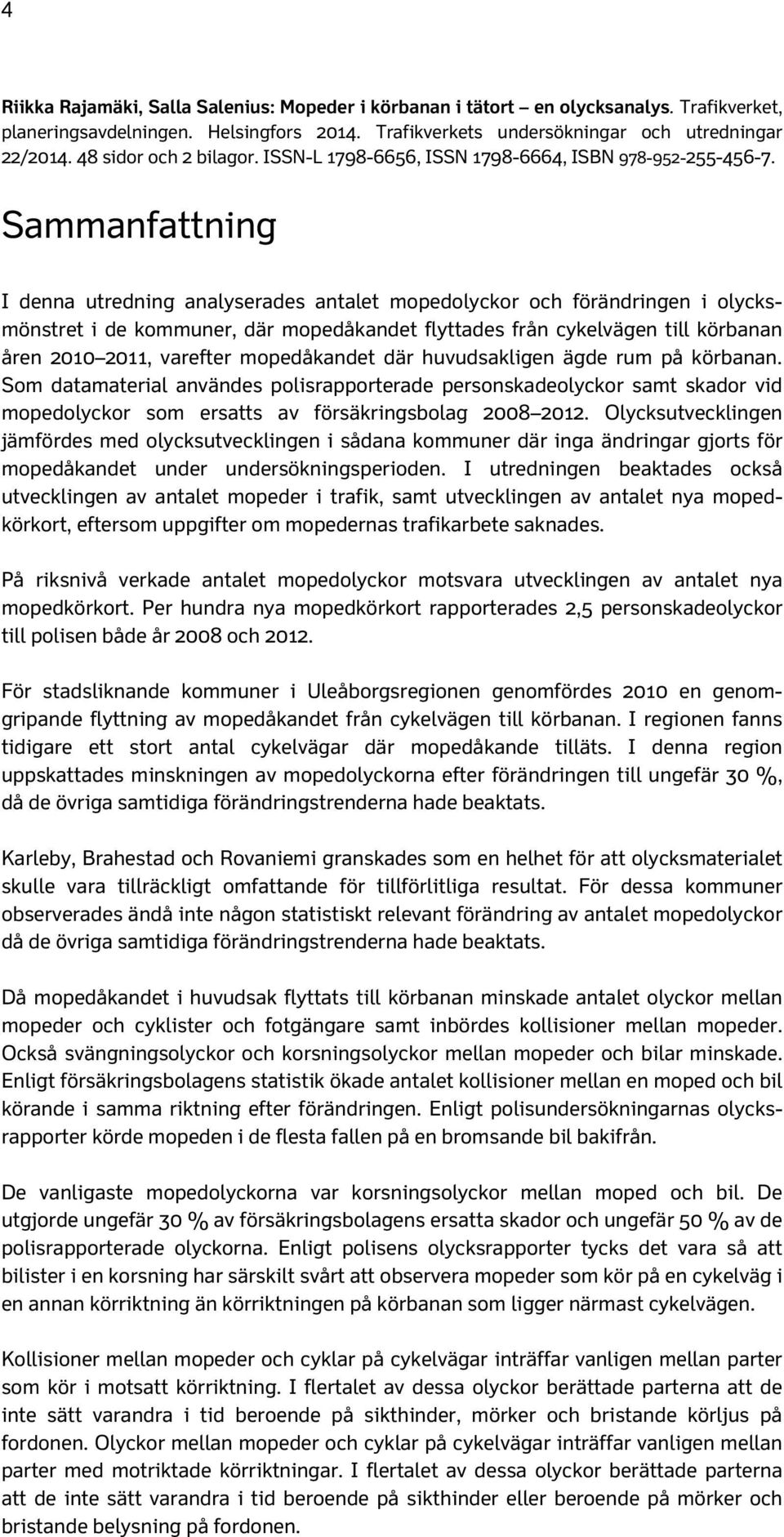 4

Riikka Rajamäki, Salla Salenius: Mopeder i körbanan i tätort – en olycksanalys. Trafikverket, planeringsavdelningen. Helsingfors 2014. Trafikverkets undersökningar och utredningar 22/2014. 48 sidor och 2 bilagor. ISSN-L 1798-6656, ISSN 1798-6664, ISBN 978-952-255-456-7.

Sammanfattning

I denna utredning analyserades antalet mopedolyckor och förändringen i olycksmönstret i de kommuner, där mopedåkandet flyttades från cykelvägen till körbanan åren 2010–2011, varefter mopedåkandet där huvudsakligen ägde rum på körbanan. Som datamaterial användes polisrapporterade personskadeolyckor samt skador vid mopedolyckor som ersatts av försäkringsbolag 2008–2012. Olycksutvecklingen jämfördes med olycksutvecklingen i sådana kommuner där inga ändringar gjorts för mopedåkandet under undersökningsperioden. I utredningen beaktades också utvecklingen av antalet mopeder i trafik, samt utvecklingen av antalet nya mopedkörkort, eftersom uppgifter om mopedernas trafikarbete saknades.

På riksnivå verkade antalet mopedolyckor motsvara utvecklingen av antalet nya mopedkörkort. Per hundra nya mopedkörkort rapporterades 2,5 personskadeolyckor till polisen både år 2008 och 2012.

För stadsliknande kommuner i Uleåborgsregionen genomfördes 2010 en genomgripande flyttning av mopedåkandet från cykelvägen till körbanan. I regionen fanns tidigare ett stort antal cykelvägar där mopedåkande tilläts. I denna region uppskattades minskningen av mopedolyckorna efter förändringen till ungefär 30 %, då de övriga samtidiga förändringstrenderna hade beaktats.

Karleby, Brahestad och Rovaniemi granskades som en helhet för att olycksmaterialet skulle vara tillräckligt omfattande för tillförlitliga resultat. För dessa kommuner observerades ändå inte någon statistiskt relevant förändring av antalet mopedolyckor då de övriga samtidiga förändringstrenderna hade beaktats.

Då mopedåkandet i huvudsak flyttats till körbanan minskade antalet olyckor mellan mopeder och cyklister och fotgängare samt inbördes kollisioner mellan mopeder. Också svängningsolyckor och korsningsolyckor mellan mopeder och bilar minskade. Enligt försäkringsbolagens statistik ökade antalet kollisioner mellan en moped och bil körande i samma riktning efter förändringen. Enligt polisundersökningarnas olycksrapporter körde mopeden i de flesta fallen på en bromsande bil bakifrån.

De vanligaste mopedolyckorna var korsningsolyckor mellan moped och bil. De utgjorde ungefär 30 % av försäkringsbolagens ersatta skador och ungefär 50 % av de polisrapporterade olyckorna. Enligt polisens olycksrapporter tycks det vara så att bilister i en korsning har särskilt svårt att observera mopeder som kör på en cykelväg i en annan körriktning än körriktningen på körbanan som ligger närmast cykelvägen.

Kollisioner mellan mopeder och cyklar på cykelvägar inträffar vanligen mellan parter som kör i motsatt körriktning. I flertalet av dessa olyckor berättade parterna att de inte sätt varandra i tid beroende på sikthinder, mörker och bristande körljus på fordonen. Olyckor mellan mopeder och cyklar på cykelvägar inträffar vanligen mellan parter med motriktade körriktningar. I flertalet av dessa olyckor berättade parterna att de inte sätt varandra i tid beroende på sikthinder eller beroende på mörker och bristande belysning på fordonen.